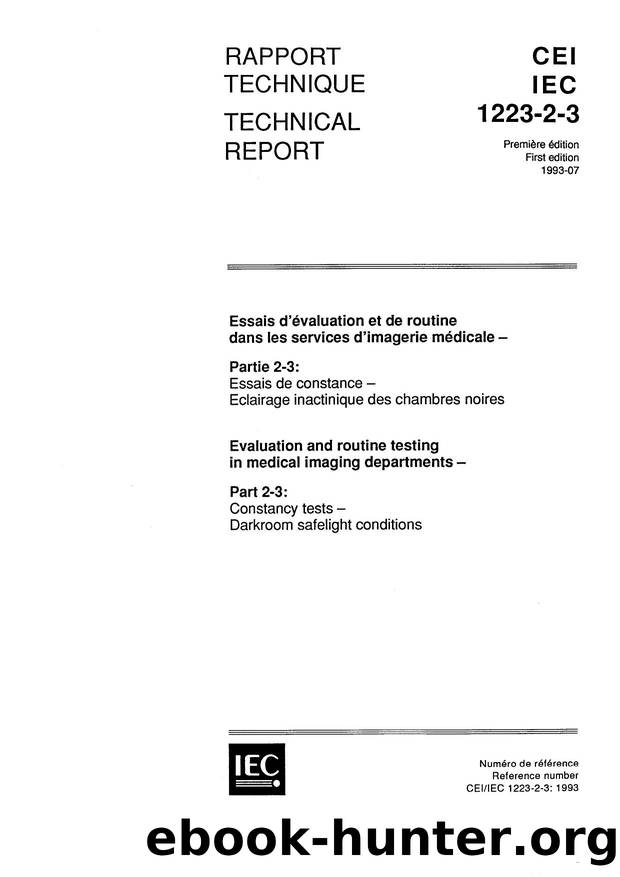 RAPPORT TECHNIQUE

TECHNICAL REPORT

CEI
IEC
1223-2-3

Première édition
First edition
1993-07

Essais d'évaluation et de routine dans les services d'imagerie médicale –

Partie 2-3:
Essais de constance –
Eclairage inactinique des chambres noires

Evaluation and routine testing in medical imaging departments –

Part 2-3:
Constancy tests –
Darkroom safelight conditions

IEC

Numéro de référence
Reference number
CEI/IEC 1223-2-3: 1993

ebook-hunter.org